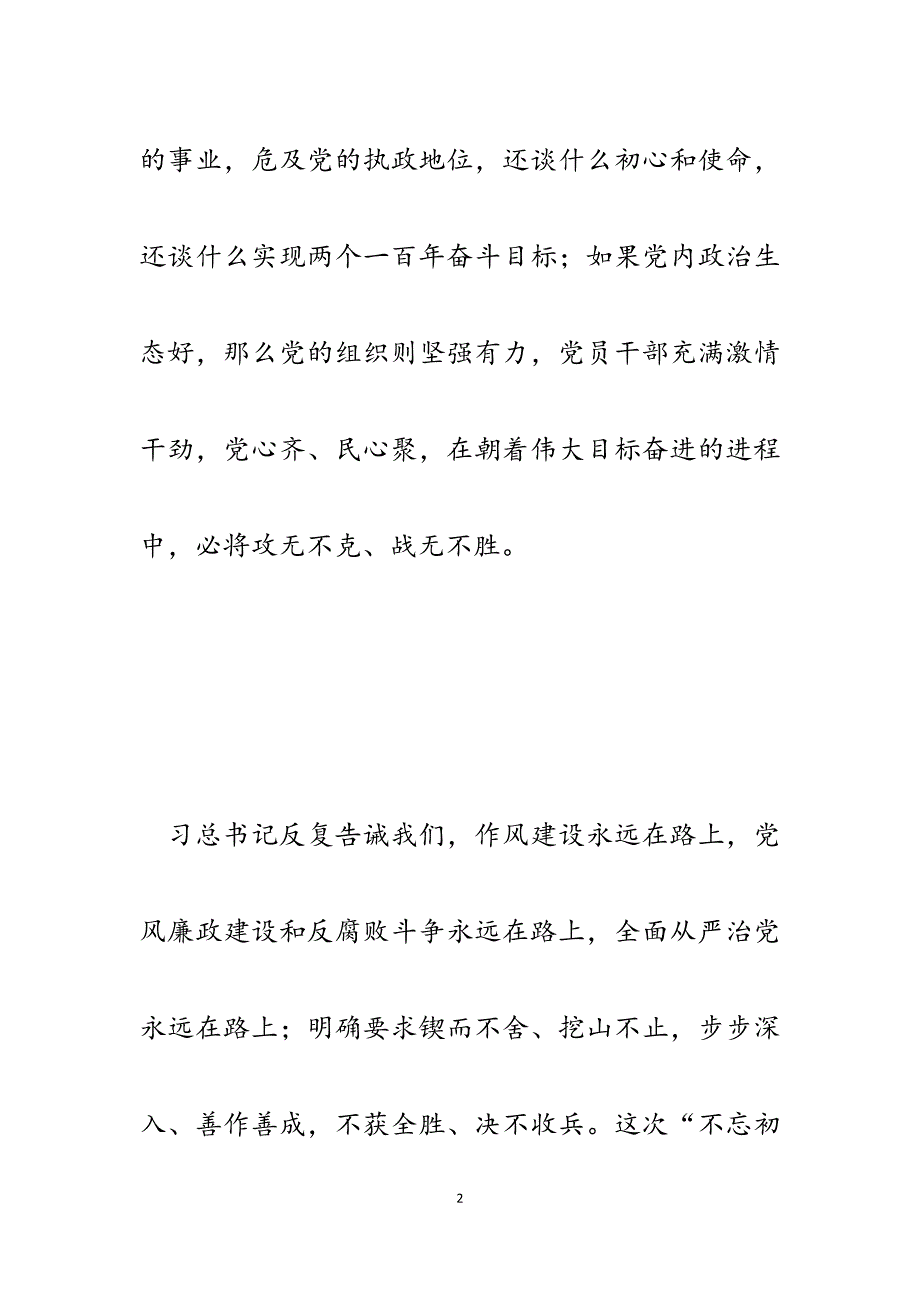 的事业，危及党的执政地位，还谈什么初心和使命，还谈什么实现两个一百年奋斗目标；如果党内政治生态好，那么党的组织则坚强有力，党员干部充满激情干劲，党心齐、民心聚，在朝着伟大目标奋进的进程中，必将攻无不克、战无不胜。

习总书记反复告诫我们，作风建设永远在路上，党风廉政建设和反腐败斗争永远在路上，全面从严治党永远在路上；明确要求锲而不舍、挖山不止，步步深入、善作善成，不获全胜、决不收兵。这次“不忘初

2